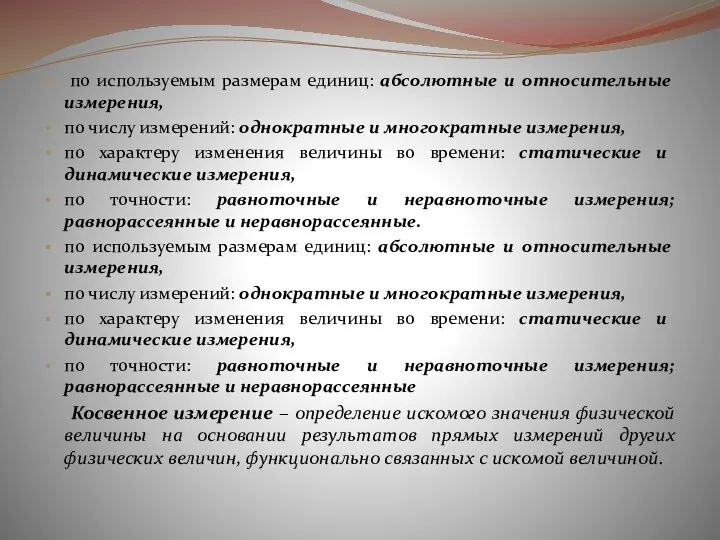 по используемым размерам единиц: абсолютные и относительные измерения,

по числу измерений: однократные и многократные измерения,

по характеру изменения величины во времени: статические и динамические измерения,

по точности: равноточные и неравноточные измерения; равнорассеянные и неравнорассеянные.

по используемым размерам единиц: абсолютные и относительные измерения,

по числу измерений: однократные и многократные измерения,

по характеру изменения величины во времени: статические и динамические измерения,

по точности: равноточные и неравноточные измерения; равнорассеянные и неравнорассеянные

Косвенное измерение – определение искомого значения физической величины на основании результатов прямых измерений других физических величин, функционально связанных с искомой величиной.